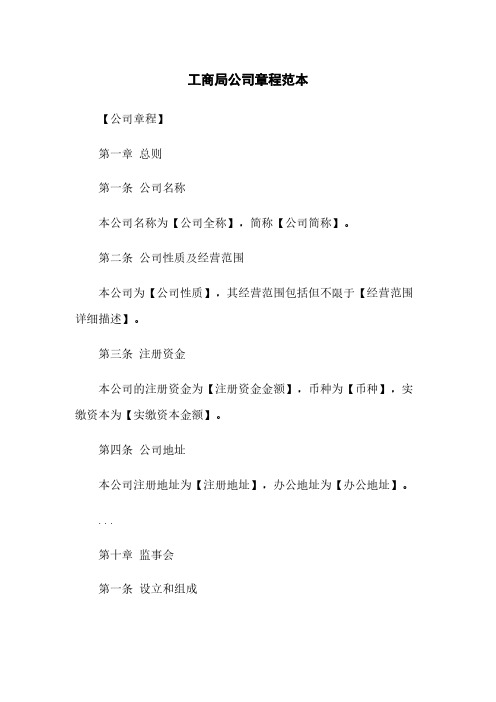 工商局公司章程范本

【公司章程】

第一章 总则

第一条 公司名称

本公司名称为【公司全称】，简称【公司简称】。

第二条 公司性质及经营范围

本公司为【公司性质】，其经营范围包括但不限于【经营范围详细描述】。

第三条 注册资金

本公司的注册资金为【注册资金金额】，币种为【币种】，实缴资本为【实缴资本金额】。

第四条 公司地址

本公司注册地址为【注册地址】，办公地址为【办公地址】。

...

第十章 监事会

第一条 设立和组成